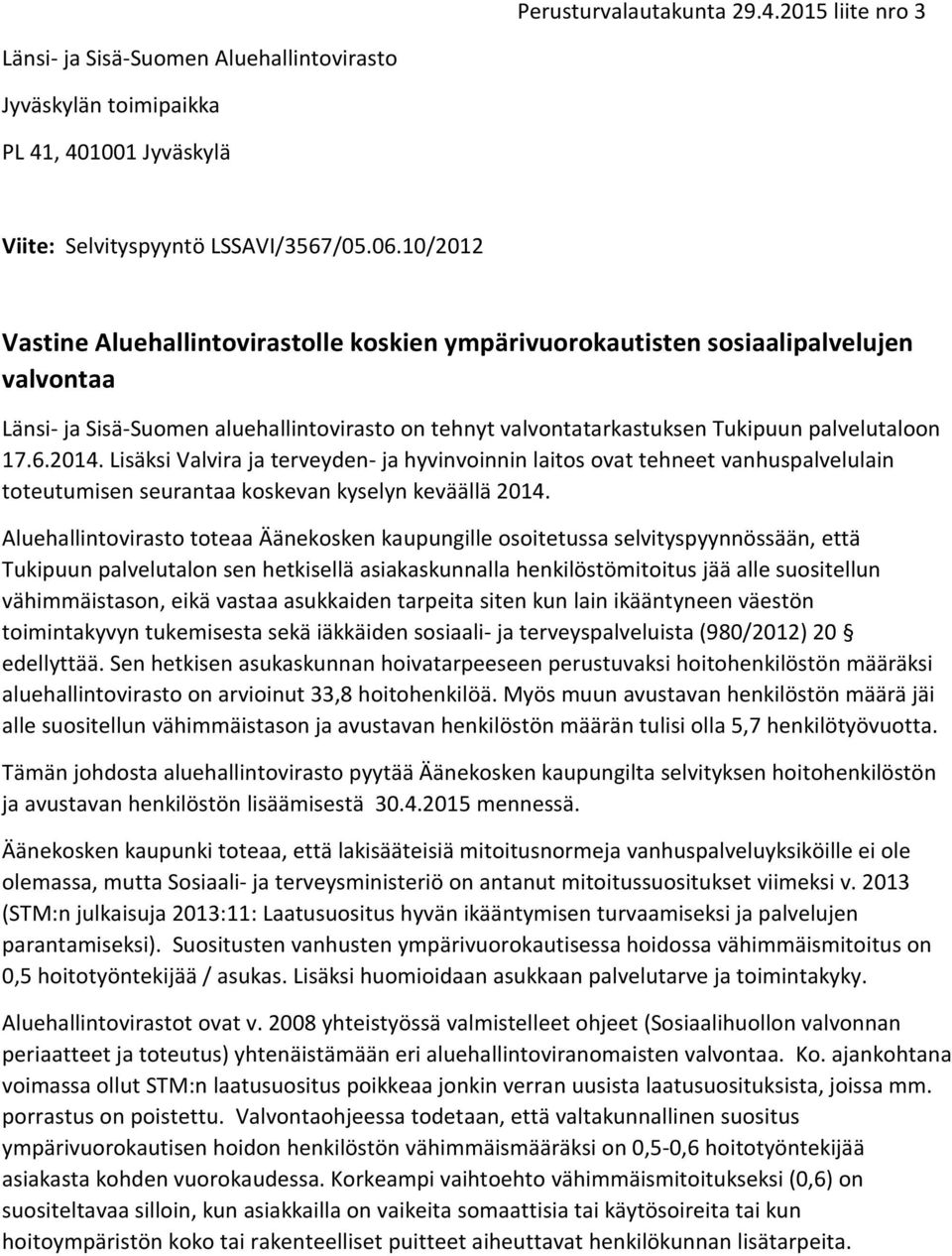 Perusturvalautakunta 29.4.2015 liite nro 3

Länsi- ja Sisä-Suomen Aluehallintovirasto

Jyväskylän toimipaikka

PL 41, 401001 Jyväskylä

Viite: Selvityspyyntö LSSAVI/3567/05.06.10/2012

Vastine Aluehallintovirastolle koskien ympärivuorokautisten sosiaalipalvelujen valvontaa

Länsi- ja Sisä-Suomen aluehallintovirasto on tehnyt valvontatarkastuksen Tukipuun palvelutaloon 17.6.2014. Lisäksi Valvira ja terveyden- ja hyvinvoinnin laitos ovat tehneet vanhuspalvelulain toteutumisen seurantaa koskevan kyselyn keväällä 2014.

Aluehallintovirasto toteaa Äänekosken kaupungille osoitetussa selvityspyynnössään, että Tukipuun palvelutalon sen hetkisellä asiakaskunnalla henkilöstömitoitus jää alle suositellun vähimmäistason, eikä vastaa asukkaiden tarpeita siten kun lain ikääntyneen väestön toimintakyvyn tukemisesta sekä iäkkäiden sosiaali- ja terveyspalveluista (980/2012) 20 § edellyttää. Sen hetkisen asukaskunnan hoivatarpeeseen perustuvaksi hoitohenkilöstön määräksi aluehallintovirasto on arvioinut 33,8 hoitohenkilöä. Myös muun avustavan henkilöstön määrä jäi alle suositellun vähimmäistason ja avustavan henkilöstön määrän tulisi olla 5,7 henkilötyövuotta.

Tämän johdosta aluehallintovirasto pyytää Äänekosken kaupungilta selvityksen hoitohenkilöstön ja avustavan henkilöstön lisäämisestä 30.4.2015 mennessä.

Äänekosken kaupunki toteaa, että lakisääteisiä mitoitusnormeja vanhuspalveluyksiköille ei ole olemassa, mutta Sosiaali- ja terveysministeriö on antanut mitoitussuositukset viimeksi v. 2013 (STM:n julkaisuja 2013:11: Laatusuositus hyvän ikääntymisen turvaamiseksi ja palvelujen parantamiseksi). Suositusten vanhusten ympärivuorokautisessa hoidossa vähimmäismitoitus on 0,5 hoitotyöntekijää / asukas. Lisäksi huomioidaan asukkaan palvelutarve ja toimintakyky.

Aluehallintovirastot ovat v. 2008 yhteistyössä valmistelleet ohjeet (Sosiaalihuollon valvonnan periaatteet ja toteutus) yhtenäistämään eri aluehallintoviranomaisten valvontaa. Ko. ajankohtana voimassa ollut STM:n laatusuositus poikkeaa jonkin verran uusista laatusuosituksista, joissa mm. porrastus on poistettu. Valvontaohjeessa todetaan, että valtakunnallinen suositus ympärivuorokautisen hoidon henkilöstön vähimmäismääräksi on 0,5-0,6 hoitotyöntekijää asiakasta kohden vuorokaudessa. Korkeampi vaihtoehto vähimmäismitoitukseksi (0,6) on suositeltavaa silloin, kun asiakkailla on vaikeita somaattisia tai käytösoireita tai kun hoitoympäristön koko tai rakenteelliset puitteet aiheuttavat henkilökunnan lisätarpeita.